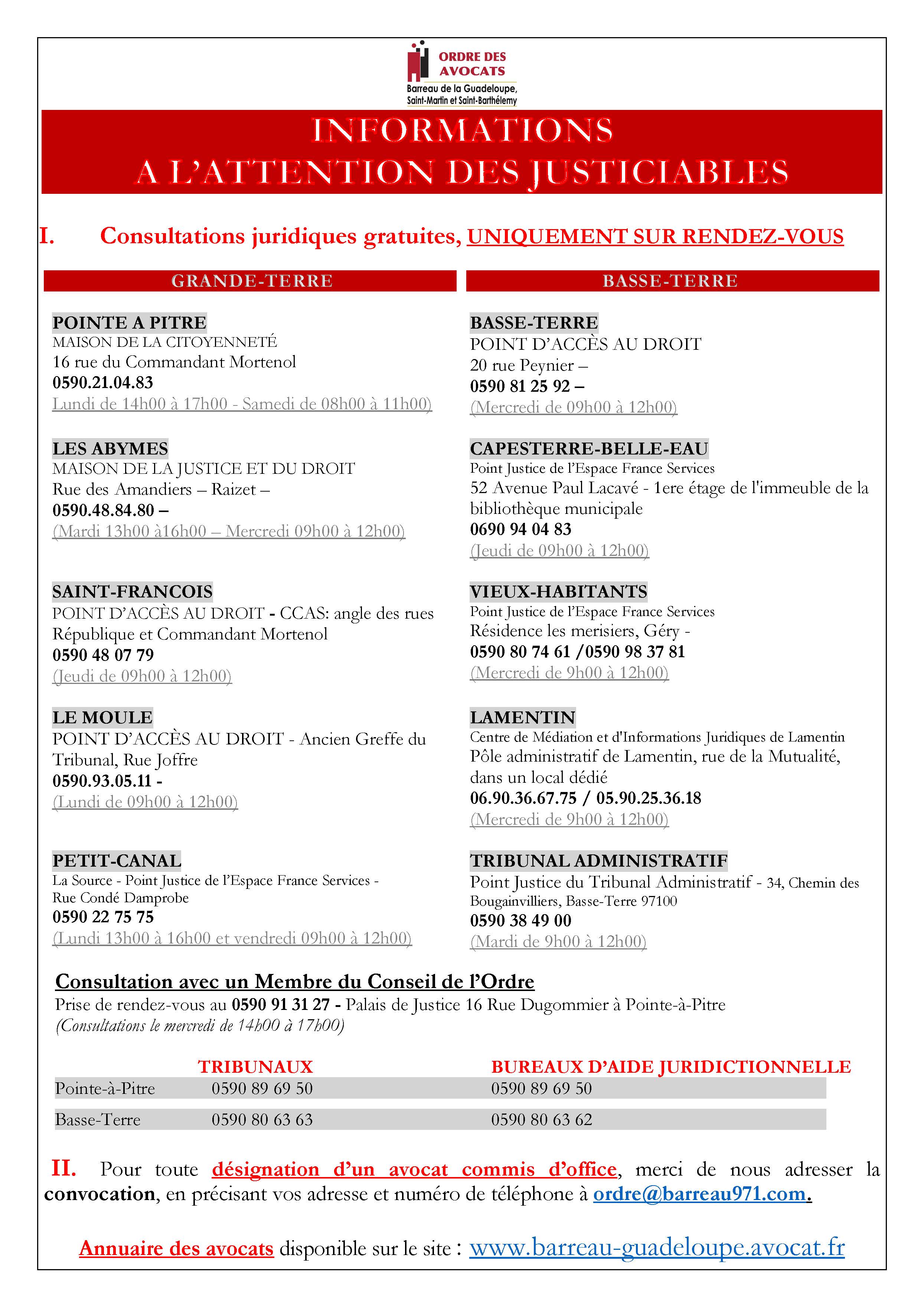 ORDRE DES AVOCATS
Barreau de la Guadeloupe, Saint-Martin et Saint-Barthélemy

INFORMATIONS
A L'ATTENTION DES JUSTICIABLES

I. Consultations juridiques gratuites, UNIQUEMENT SUR RENDEZ-VOUS

GRANDE-TERRE

POINTE A PITRE
MAISON DE LA CITOYENNETÉ
16 rue du Commandant Mortenol
0590.21.04.83
Lundi de 14h00 à 17h00 - Samedi de 08h00 à 11h00)

LES ABYMES
MAISON DE LA JUSTICE ET DU DROIT
Rue des Amandiers – Raizet –
0590.48.84.80 –
(Mardi 13h00 à16h00 – Mercredi 09h00 à 12h00)

SAINT-FRANCOIS
POINT D'ACCÈS AU DROIT - CCAS: angle des rues République et Commandant Mortenol
0590 48 07 79
(Jeudi de 09h00 à 12h00)

LE MOULE
POINT D'ACCÈS AU DROIT - Ancien Greffe du Tribunal, Rue Joffre
0590.93.05.11 -
(Lundi de 09h00 à 12h00)

PETIT-CANAL
La Source - Point Justice de l'Espace France Services - Rue Condé Damprobe
0590 22 75 75
(Lundi 13h00 à 16h00 et vendredi 09h00 à 12h00)

BASSE-TERRE

BASSE-TERRE
POINT D'ACCÈS AU DROIT
20 rue Peynier –
0590 81 25 92 –
(Mercredi de 09h00 à 12h00)

CAPESTERRE-BELLE-EAU
Point Justice de l'Espace France Services
52 Avenue Paul Lacavé - 1ere étage de l'immeuble de la bibliothèque municipale
0690 94 04 83
(Jeudi de 09h00 à 12h00)

VIEUX-HABITANTS
Point Justice de l'Espace France Services
Résidence les merisiers, Géry -
0590 80 74 61 /0590 98 37 81
(Mercredi de 9h00 à 12h00)

LAMENTIN
Centre de Médiation et d'Informations Juridiques de Lamentin
Pôle administratif de Lamentin, rue de la Mutualité, dans un local dédié
06.90.36.67.75 / 05.90.25.36.18
(Mercredi de 9h00 à 12h00)

TRIBUNAL ADMINISTRATIF
Point Justice du Tribunal Administratif - 34, Chemin des Bougainvilliers, Basse-Terre 97100
0590 38 49 00
(Mardi de 9h00 à 12h00)

Consultation avec un Membre du Conseil de l'Ordre
Prise de rendez-vous au 0590 91 31 27 - Palais de Justice 16 Rue Dugommier à Pointe-à-Pitre
(Consultations le mercredi de 14h00 à 17h00)

| | TRIBUNAUX | BUREAUX D'AIDE JURIDICTIONNELLE |
|---|---|---|
| Pointe-à-Pitre | 0590 89 69 50 | 0590 89 69 50 |
| Basse-Terre | 0590 80 63 63 | 0590 80 63 62 |

II. Pour toute désignation d'un avocat commis d'office, merci de nous adresser la convocation, en précisant vos adresse et numéro de téléphone à ordre@barreau971.com.

Annuaire des avocats disponible sur le site : www.barreau-guadeloupe.avocat.fr